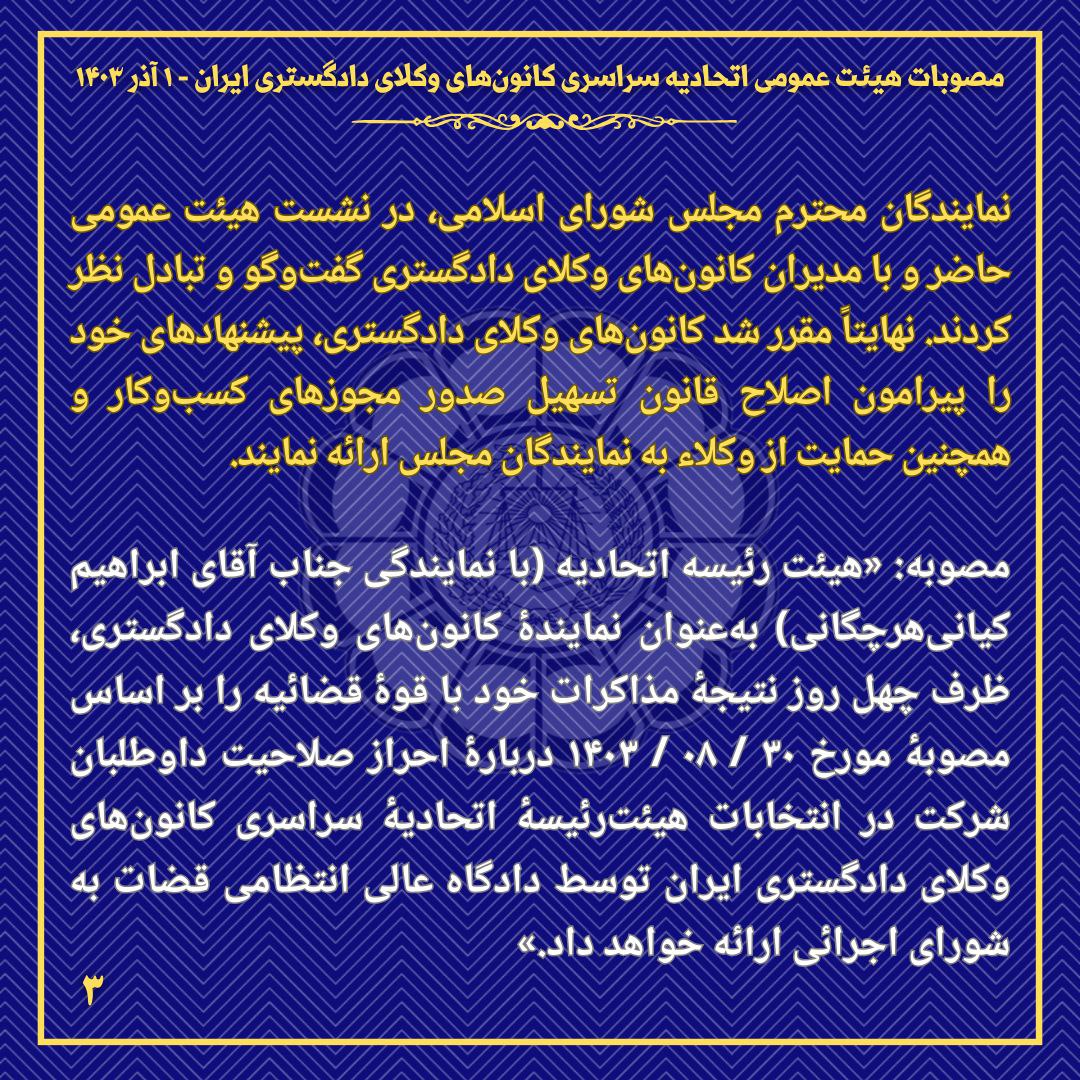 مصوبات هیئت عمومی اتحادیه سراسری کانون‌های وکلای دادگستری ایران - ۱ آذر ۱۴۰۳

نمایندگان محترم مجلس شورای اسلامی، در نشست هیئت عمومی حاضر و با مدیران کانون‌های وکلای دادگستری گفت‌وگو و تبادل نظر کردند. نهایتاً مقرر شد کانون‌های وکلای دادگستری، پیشنهادهای خود را پیرامون اصلاح قانون تسهیل صدور مجوزهای کسب‌وکار و همچنین حمایت از وکلاء به نمایندگان مجلس ارائه نمایند.

مصوبه: «هیئت رئیسه اتحادیه (با نمایندگی جناب آقای ابراهیم کیانی‌هرچگانی) به‌عنوان نمایندهٔ کانون‌های وکلای دادگستری، ظرف چهل روز نتیجهٔ مذاکرات خود با قوهٔ قضائیه را بر اساس مصوبهٔ مورخ ۳۰ / ۰۸ / ۱۴۰۳ دربارهٔ احراز صلاحیت داوطلبان شرکت در انتخابات هیئت‌رئیسهٔ اتحادیهٔ سراسری کانون‌های وکلای دادگستری ایران توسط دادگاه عالی انتظامی قضات به شورای اجرائی ارائه خواهد داد.»

۳